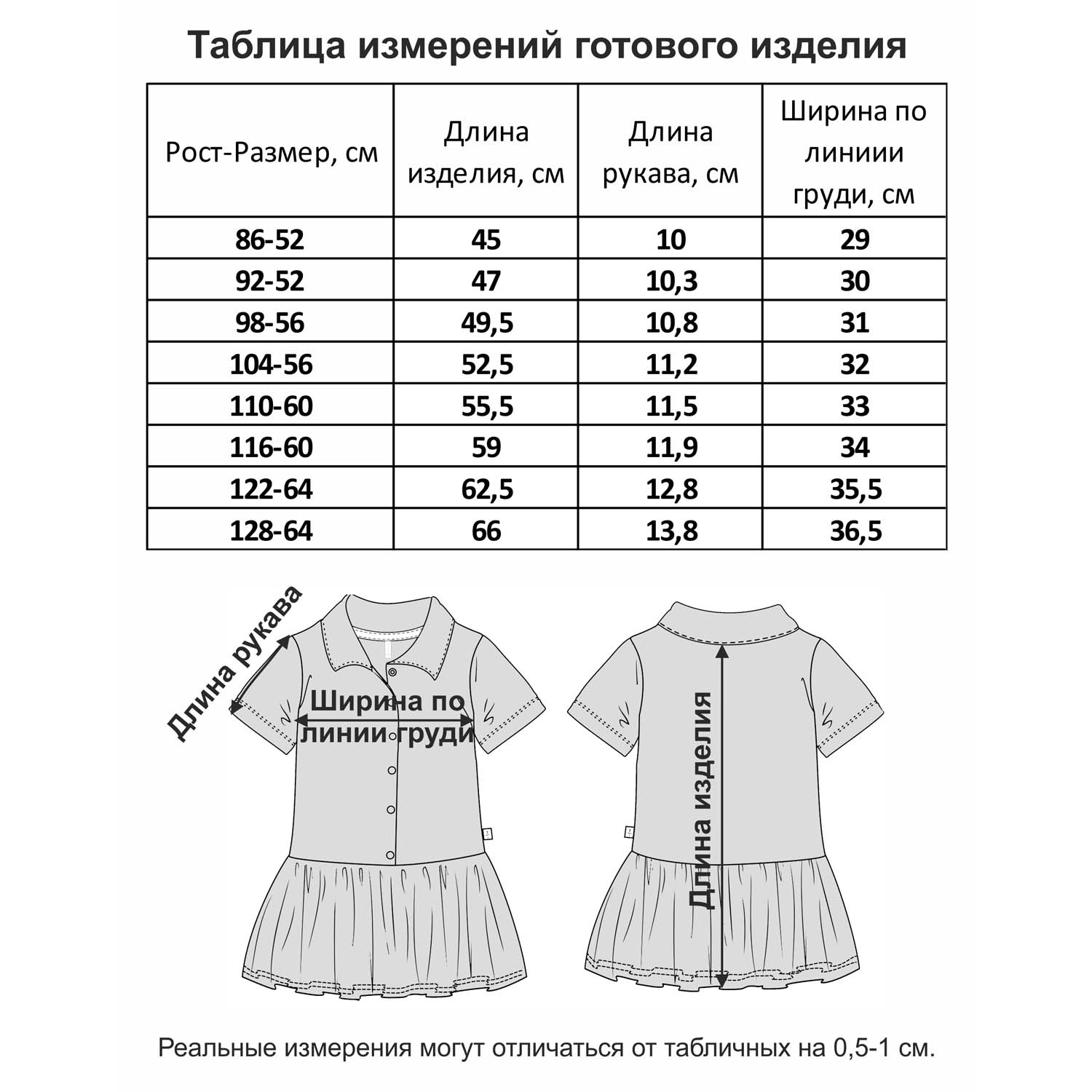 Таблица измерений готового изделия

| Рост-Размер, см | Длина изделия, см | Длина рукава, см | Ширина по линиии груди, см |
|---|---|---|---|
| 86-52 | 45 | 10 | 29 |
| 92-52 | 47 | 10,3 | 30 |
| 98-56 | 49,5 | 10,8 | 31 |
| 104-56 | 52,5 | 11,2 | 32 |
| 110-60 | 55,5 | 11,5 | 33 |
| 116-60 | 59 | 11,9 | 34 |
| 122-64 | 62,5 | 12,8 | 35,5 |
| 128-64 | 66 | 13,8 | 36,5 |

Длина рукава

Ширина по линии груди

Длина изделия

Реальные измерения могут отличаться от табличных на 0,5-1 см.